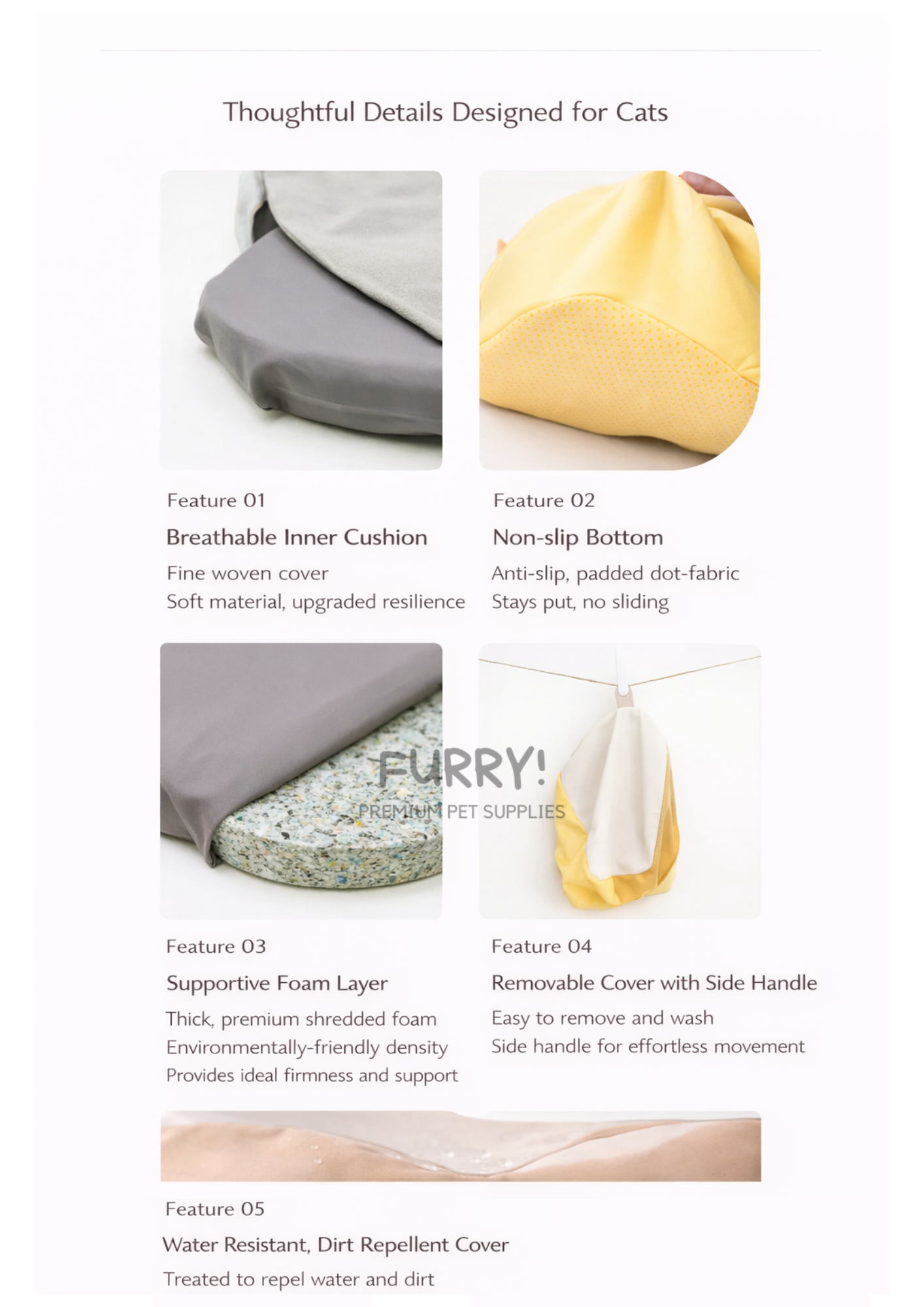 Thoughtful Details Designed for Cats

Feature 01

Breathable Inner Cushion

Fine woven cover

Soft material, upgraded resilience

Feature 02

Non-slip Bottom

Anti-slip, padded dot-fabric

Stays put, no sliding

Feature 03

Supportive Foam Layer

Thick, premium shredded foam

Environmentally-friendly density

Provides ideal firmness and support

Feature 04

Removable Cover with Side Handle

Easy to remove and wash

Side handle for effortless movement

Feature 05

Water Resistant, Dirt Repellent Cover

Treated to repel water and dirt

FURRY!
PREMIUM PET SUPPLIES